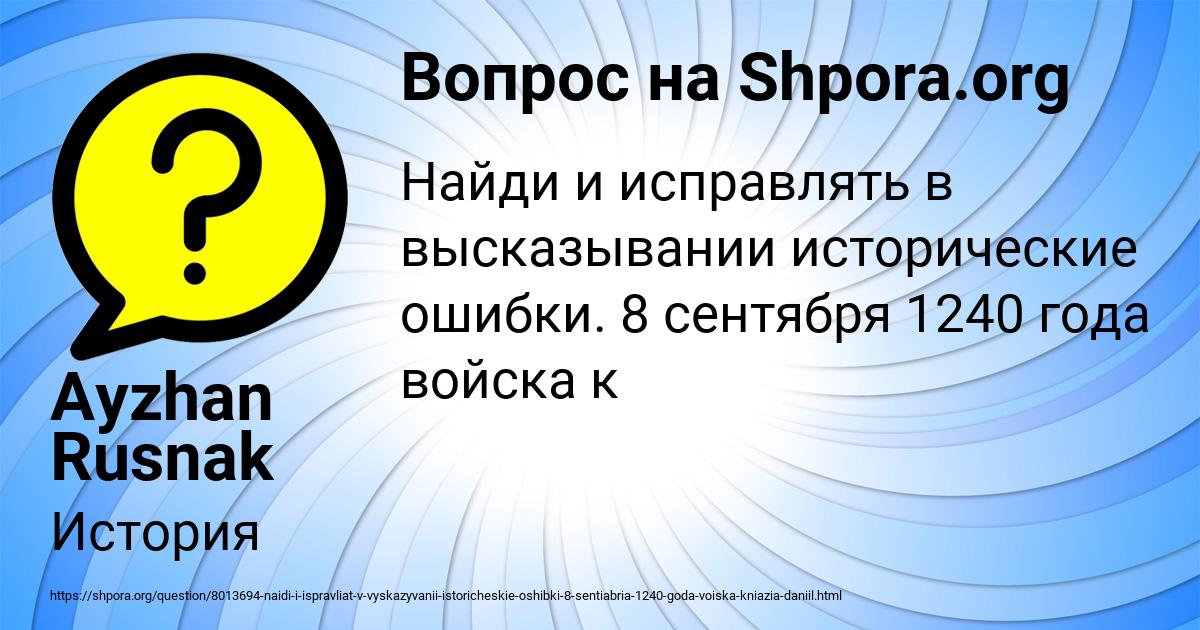 Вопрос на Shpora.org

Найди и исправлять в высказывании исторические ошибки. 8 сентября 1240 года войска к

Ayzhan Rusnak

История

https://shpora.org/question/8013694-naidi-i-ispravliat-v-vyskazyvanii-istoricheskie-oshibki-8-sentiabria-1240-goda-voiska-kniazia-daniil.html